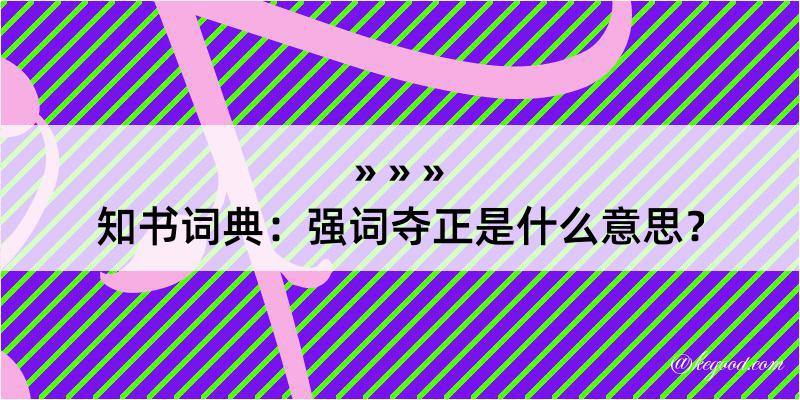 » » »
知书词典：强词夺正是什么意思？
@kegood.com